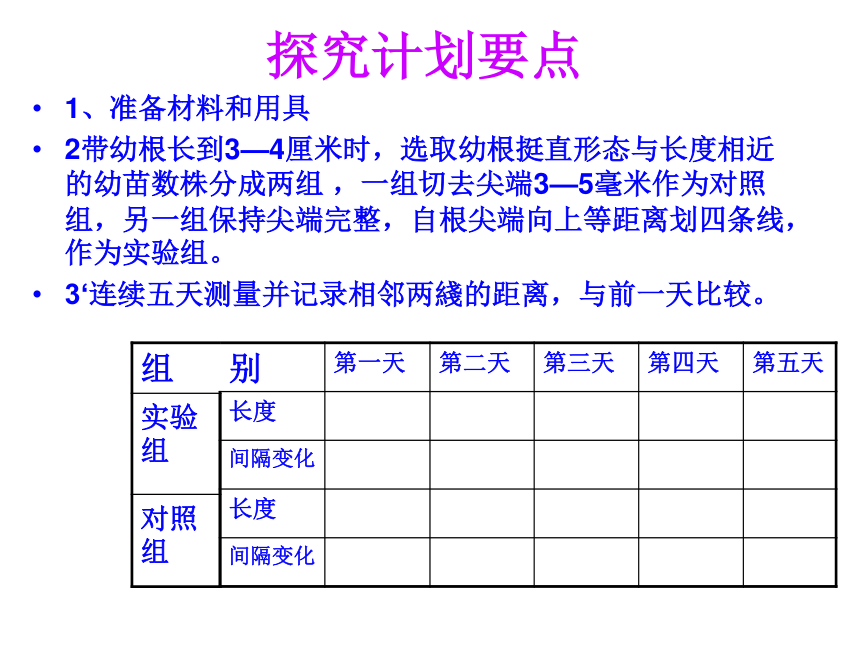 探究计划要点

• 1、准备材料和用具

• 2带幼根长到3—4厘米时，选取幼根挺直形态与长度相近的幼苗数株分成两组 ，一组切去尖端3—5毫米作为对照组，另一组保持尖端完整，自根尖端向上等距离划四条线，作为实验组。

• 3‘连续五天测量并记录相邻两綫的距离，与前一天比较。

| 组　别 | | 第一天 | 第二天 | 第三天 | 第四天 | 第五天 |
|---|---|---|---|---|---|---|
| 实验组 | 长度 | | | | | |
| | 间隔变化 | | | | | |
| 对照组 | 长度 | | | | | |
| | 间隔变化 | | | | | |